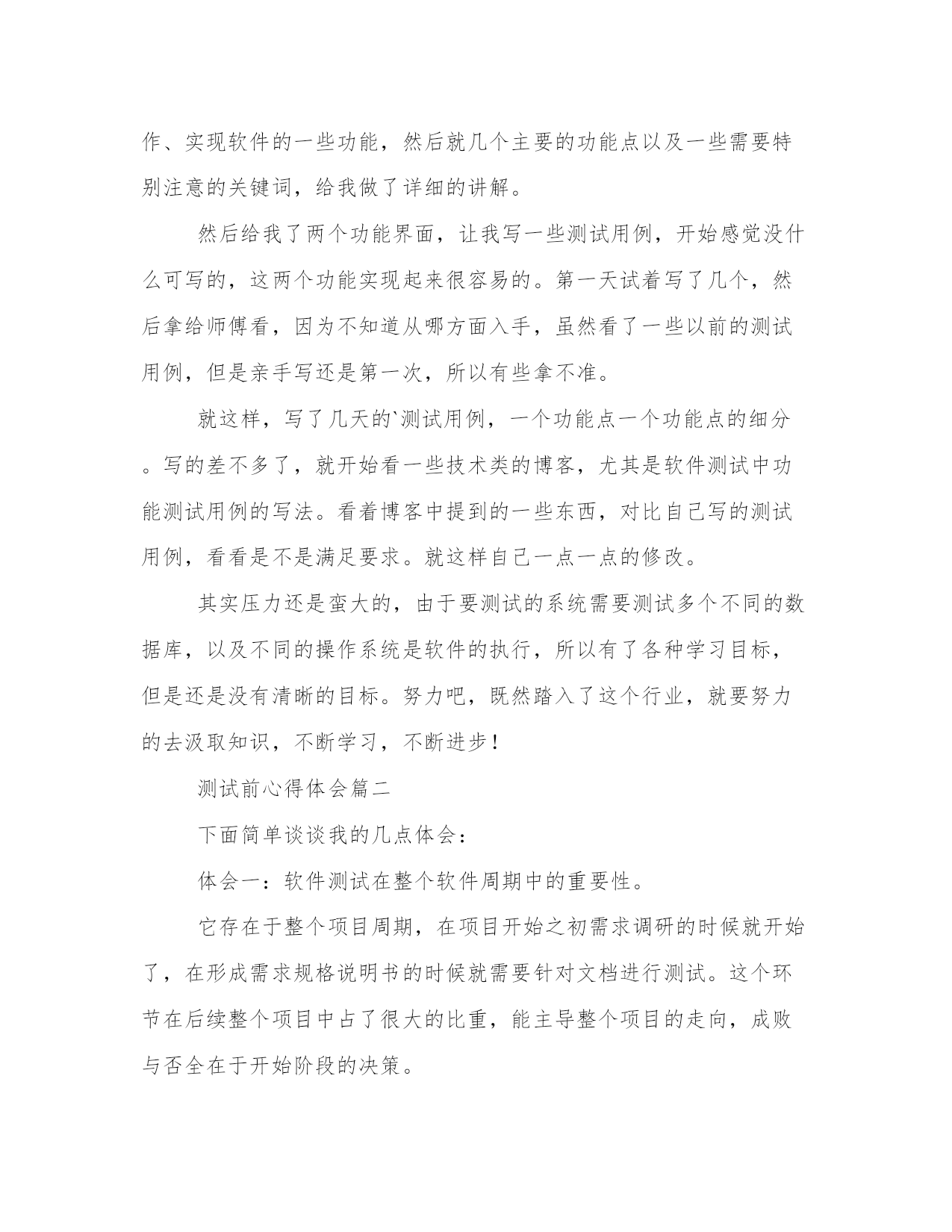 作、实现软件的一些功能，然后就几个主要的功能点以及一些需要特别注意的关键词，给我做了详细的讲解。

然后给我了两个功能界面，让我写一些测试用例，开始感觉没什么可写的，这两个功能实现起来很容易的。第一天试着写了几个，然后拿给师傅看，因为不知道从哪方面入手，虽然看了一些以前的测试用例，但是亲手写还是第一次，所以有些拿不准。

就这样，写了几天的`测试用例，一个功能点一个功能点的细分。写的差不多了，就开始看一些技术类的博客，尤其是软件测试中功能测试用例的写法。看着博客中提到的一些东西，对比自己写的测试用例，看看是不是满足要求。就这样自己一点一点的修改。

其实压力还是蛮大的，由于要测试的系统需要测试多个不同的数据库，以及不同的操作系统是软件的执行，所以有了各种学习目标，但是还是没有清晰的目标。努力吧，既然踏入了这个行业，就要努力的去汲取知识，不断学习，不断进步！

测试前心得体会篇二

下面简单谈谈我的几点体会：

体会一：软件测试在整个软件周期中的重要性。

它存在于整个项目周期，在项目开始之初需求调研的时候就开始了，在形成需求规格说明书的时候就需要针对文档进行测试。这个环节在后续整个项目中占了很大的比重，能主导整个项目的走向，成败与否全在于开始阶段的决策。